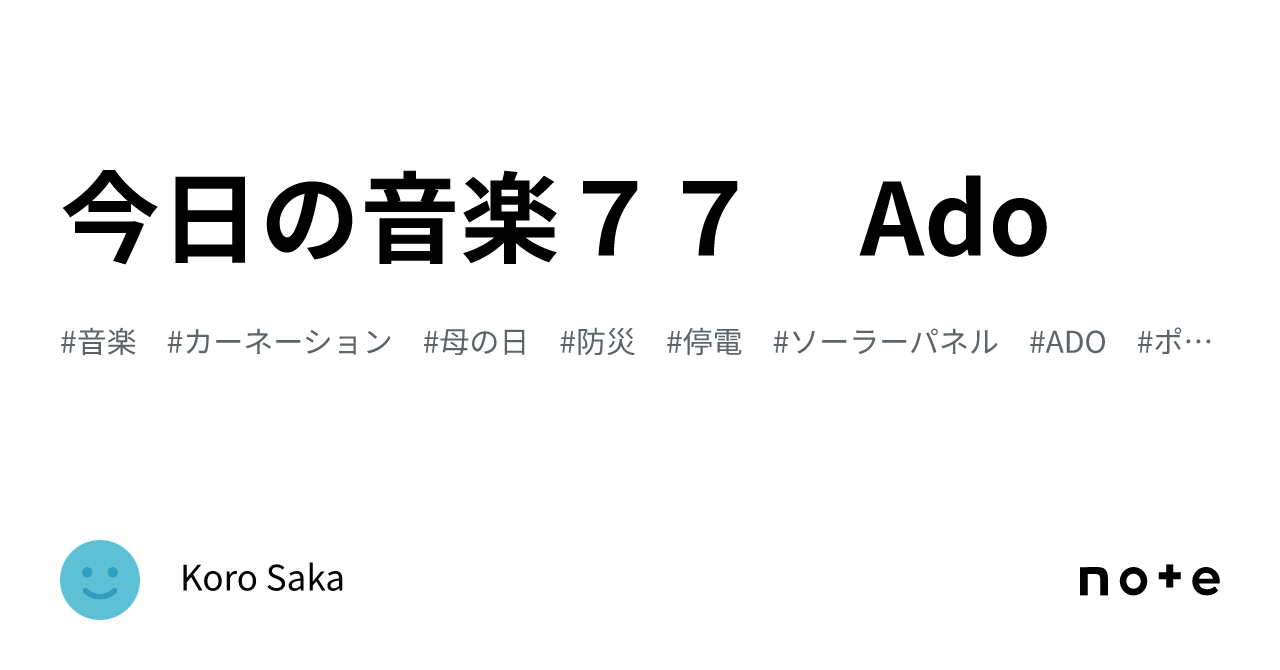 今日の音楽７７　Ado

#音楽　#カーネーション　#母の日　#防災　#停電　#ソーラーパネル　#ADO　#ポ…

Koro Saka

note